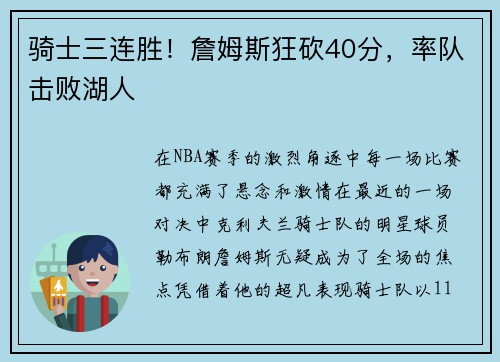 骑士三连胜！詹姆斯狂砍40分，率队击败湖人

在NBA赛季的激烈角逐中每一场比赛都充满了悬念和激情在最近的一场对决中克利夫兰骑士队的明星球员勒布朗詹姆斯无疑成为了全场的焦点凭借着他的超凡表现骑士队以11